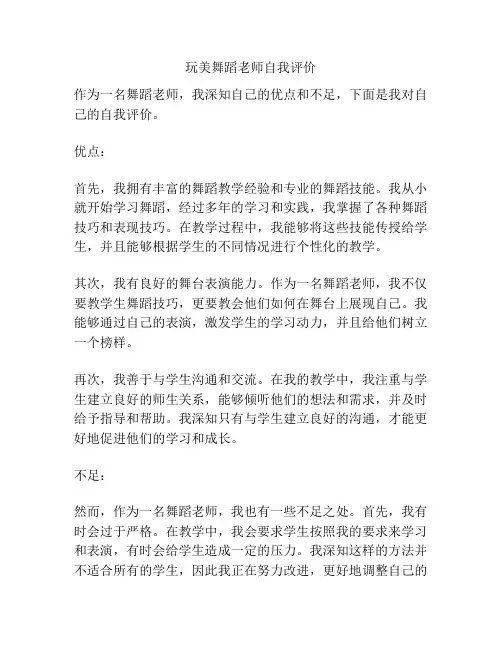 玩美舞蹈老师自我评价

作为一名舞蹈老师，我深知自己的优点和不足，下面是我对自己的自我评价。

优点：

首先，我拥有丰富的舞蹈教学经验和专业的舞蹈技能。我从小就开始学习舞蹈，经过多年的学习和实践，我掌握了各种舞蹈技巧和表现技巧。在教学过程中，我能够将这些技能传授给学生，并且能够根据学生的不同情况进行个性化的教学。

其次，我有良好的舞台表演能力。作为一名舞蹈老师，我不仅要教学生舞蹈技巧，更要教会他们如何在舞台上展现自己。我能够通过自己的表演，激发学生的学习动力，并且给他们树立一个榜样。

再次，我善于与学生沟通和交流。在我的教学中，我注重与学生建立良好的师生关系，能够倾听他们的想法和需求，并及时给予指导和帮助。我深知只有与学生建立良好的沟通，才能更好地促进他们的学习和成长。

不足：

然而，作为一名舞蹈老师，我也有一些不足之处。首先，我有时会过于严格。在教学中，我会要求学生按照我的要求来学习和表演，有时会给学生造成一定的压力。我深知这样的方法并不适合所有的学生，因此我正在努力改进，更好地调整自己的